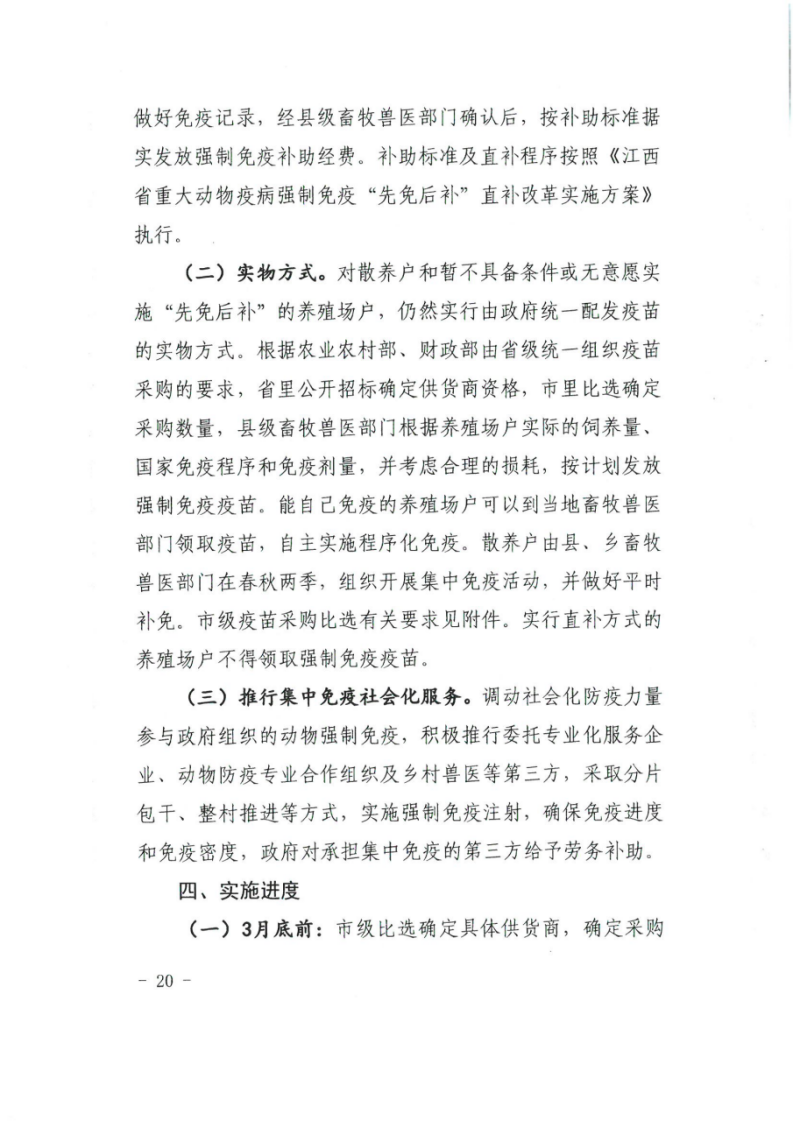 做好免疫记录，经县级畜牧兽医部门确认后，按补助标准据实发放强制免疫补助经费。补助标准及直补程序按照《江西省重大动物疫病强制免疫“先免后补”直补改革实施方案》执行。

（二）实物方式。对散养户和暂不具备条件或无意愿实施“先免后补”的养殖场户，仍然实行由政府统一配发疫苗的实物方式。根据农业农村部、财政部由省级统一组织疫苗采购的要求，省里公开招标确定供货商资格，市里比选确定采购数量，县级畜牧兽医部门根据养殖场户实际的饲养量、国家免疫程序和免疫剂量，并考虑合理的损耗，按计划发放强制免疫疫苗。能自己免疫的养殖场户可以到当地畜牧兽医部门领取疫苗，自主实施程序化免疫。散养户由县、乡畜牧兽医部门在春秋两季，组织开展集中免疫活动，并做好平时补免。市级疫苗采购比选有关要求见附件。实行直补方式的养殖场户不得领取强制免疫疫苗。

（三）推行集中免疫社会化服务。调动社会化防疫力量参与政府组织的动物强制免疫，积极推行委托专业化服务企业、动物防疫专业合作组织及乡村兽医等第三方，采取分片包干、整村推进等方式，实施强制免疫注射，确保免疫进度和免疫密度，政府对承担集中免疫的第三方给予劳务补助。

四、实施进度

（一）3月底前：市级比选确定具体供货商，确定采购

- 20 -